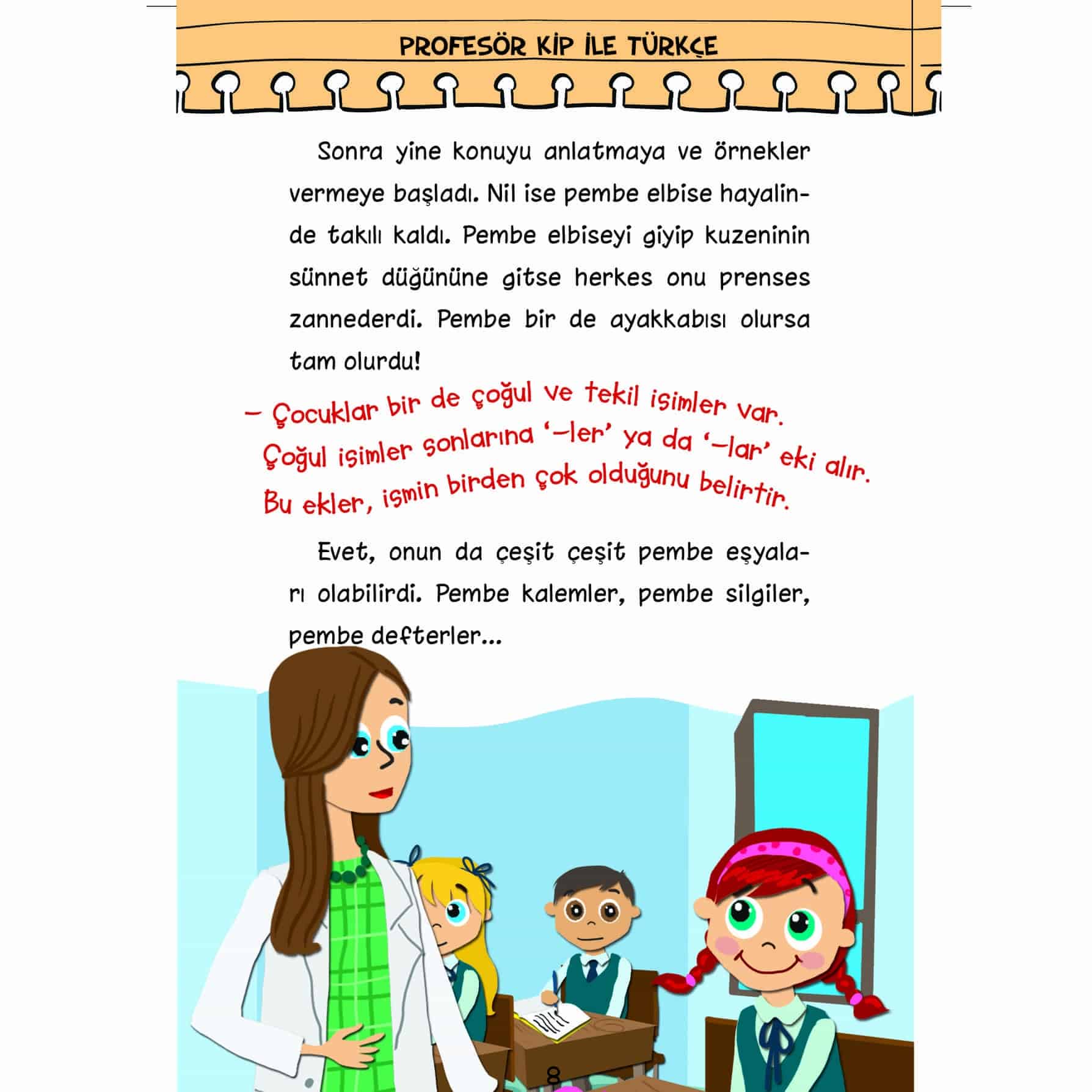 PROFESÖR KİP İLE TÜRKÇE

Sonra yine konuyu anlatmaya ve örnekler vermeye başladı. Nil ise pembe elbise hayalinde takılı kaldı. Pembe elbiseyi giyip kuzeninin sünnet düğününe gitse herkes onu prenses zannederdi. Pembe bir de ayakkabısı olursa tam olurdu!

– Çocuklar bir de çoğul ve tekil isimler var. Çoğul isimler sonlarına '–ler' ya da '–lar' eki alır. Bu ekler, ismin birden çok olduğunu belirtir.

Evet, onun da çeşit çeşit pembe eşyaları olabilirdi. Pembe kalemler, pembe silgiler, pembe defterler...

8